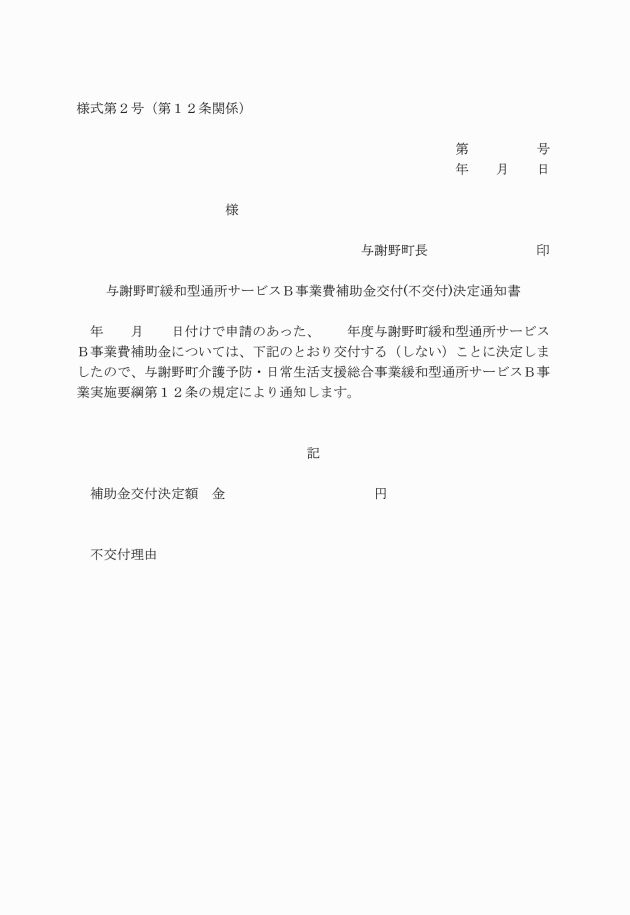 様式第２号（第１２条関係）

第　　　　号
年　　月　　日

様

与謝野町長　　　　　　　印

与謝野町緩和型通所サービスＢ事業費補助金交付(不交付)決定通知書

年　　月　　日付けで申請のあった、　　年度与謝野町緩和型通所サービスＢ事業費補助金については、下記のとおり交付する（しない）ことに決定しましたので、与謝野町介護予防・日常生活支援総合事業緩和型通所サービスＢ事業実施要綱第１２条の規定により通知します。

記

補助金交付決定額　金　　　　　　　　　円

不交付理由